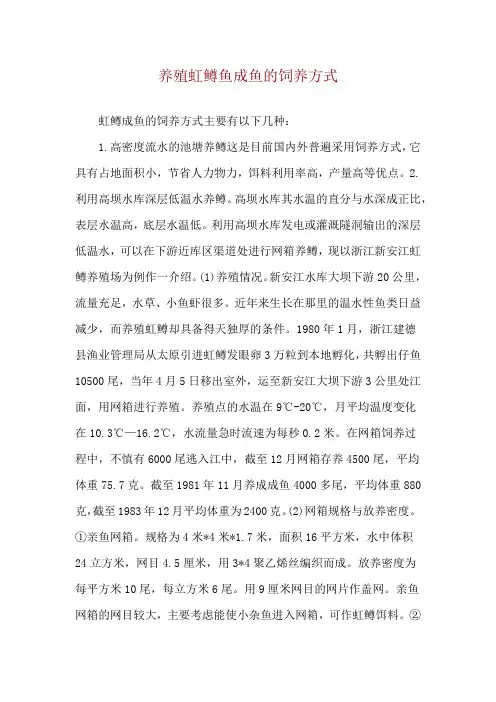 养殖虹鳟鱼成鱼的饲养方式

虹鳟成鱼的饲养方式主要有以下几种：

1.高密度流水的池塘养鳟这是目前国内外普遍采用饲养方式，它具有占地面积小，节省人力物力，饵料利用率高，产量高等优点。2.利用高坝水库深层低温水养鳟。高坝水库其水温的直分与水深成正比，表层水温高，底层水温低。利用高坝水库发电或灌溉隧洞输出的深层低温水，可以在下游近库区渠道处进行网箱养鳟，现以浙江新安江虹鳟养殖场为例作一介绍。(1)养殖情况。新安江水库大坝下游20公里，流量充足，水草、小鱼虾很多。近年来生长在那里的温水性鱼类日益减少，而养殖虹鳟却具备得天独厚的条件。1980年1月，浙江建德县渔业管理局从太原引进虹鳟发眼卵3万粒到本地孵化，共孵出仔鱼10500尾，当年4月5日移出室外，运至新安江大坝下游3公里处江面，用网箱进行养殖。养殖点的水温在9℃-20℃，月平均温度变化在10.3℃—16.2℃，水流量急时流速为每秒0.2米。在网箱饲养过程中，不慎有6000尾逃入江中，截至12月网箱存养4500尾，平均体重75.7克。截至1981年11月养成成鱼4000多尾，平均体重880克，截至1983年12月平均体重为2400克。(2)网箱规格与放养密度。①亲鱼网箱。规格为4米*4米*1.7米，面积16平方米，水中体积24立方米，网目4.5厘米，用3*4聚乙烯丝编织而成。放养密度为每平方米10尾，每立方米6尾。用9厘米网目的网片作盖网。亲鱼网箱的网目较大，主要考虑能使小杂鱼进入网箱，可作虹鳟饵料。②